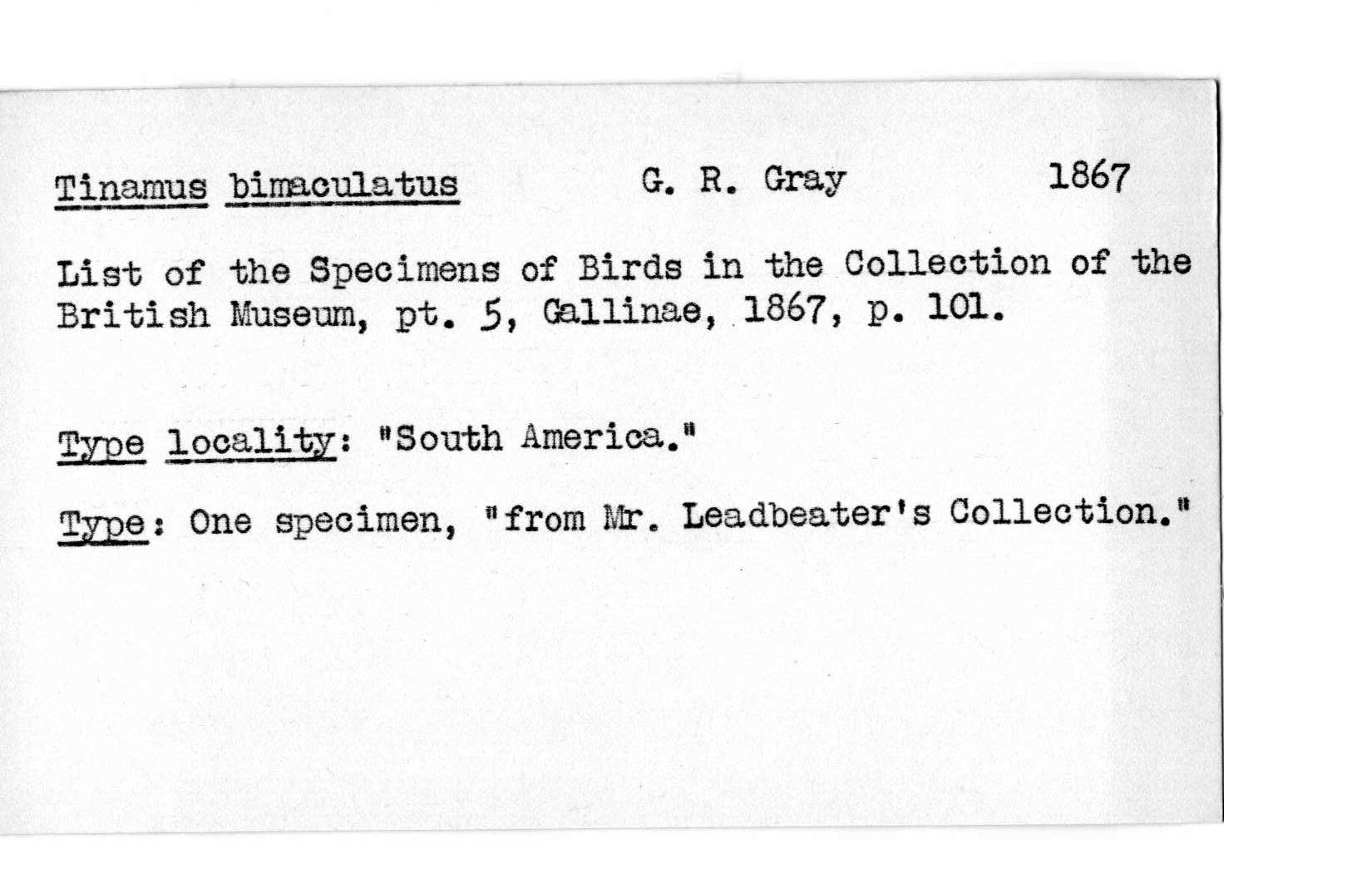 Tinamus bimaculatus G. R. Gray 1867

List of the Specimens of Birds in the Collection of the British Museum, pt. 5, Gallinae, 1867, p. 101.

Type locality: "South America."

Type: One specimen, "from Mr. Leadbeater's Collection."